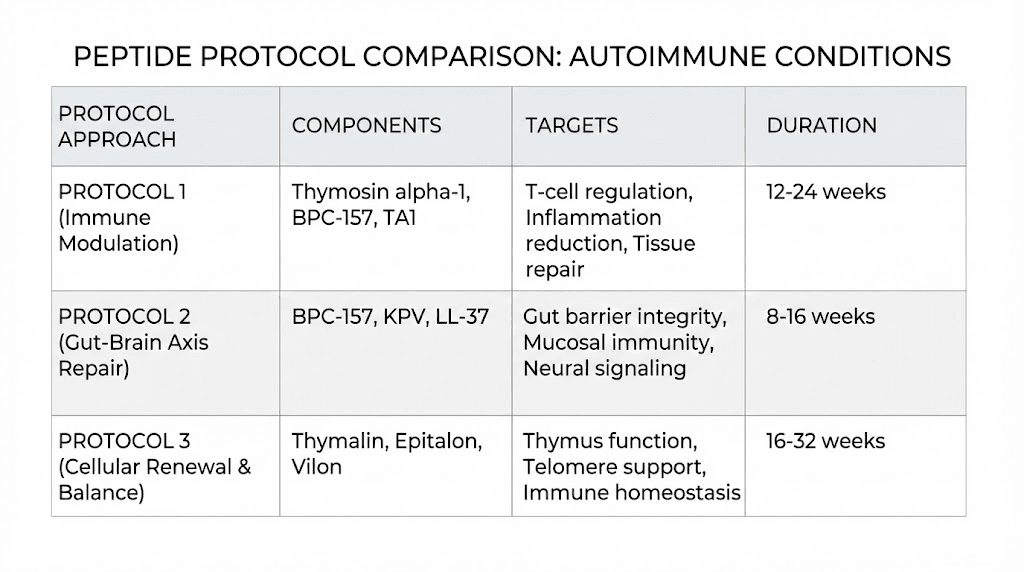 PEPTIDE PROTOCOL COMPARISON: AUTOIMMUNE CONDITIONS

| PROTOCOL APPROACH | COMPONENTS | TARGETS | DURATION |
|---|---|---|---|
| PROTOCOL 1 (Immune Modulation) | Thymosin alpha-1, BPC-157, TA1 | T-cell regulation, Inflammation reduction, Tissue repair | 12-24 weeks |
| PROTOCOL 2 (Gut-Brain Axis Repair) | BPC-157, KPV, LL-37 | Gut barrier integrity, Mucosal immunity, Neural signaling | 8-16 weeks |
| PROTOCOL 3 (Cellular Renewal & Balance) | Thymalin, Epitalon, Vilon | Thymus function, Telomere support, Immune homeostasis | 16-32 weeks |